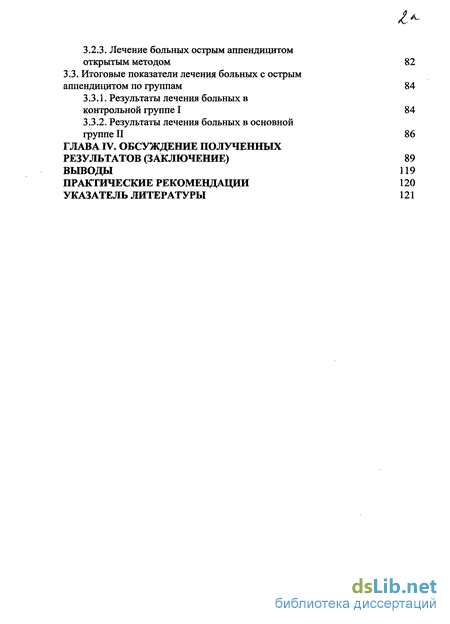 2а

3.2.3. Лечение больных острым аппендицитом открытым методом 82
3.3. Итоговые показатели лечения больных с острым аппендицитом по группам 84
3.3.1. Результаты лечения больных в контрольной группе I 84
3.3.2. Результаты лечения больных в основной группе II 86
ГЛАВА IV. ОБСУЖДЕНИЕ ПОЛУЧЕННЫХ РЕЗУЛЬТАТОВ (ЗАКЛЮЧЕНИЕ) 89
ВЫВОДЫ 119
ПРАКТИЧЕСКИЕ РЕКОМЕНДАЦИИ 120
УКАЗАТЕЛЬ ЛИТЕРАТУРЫ 121

dsLib.net
библиотека диссертаций